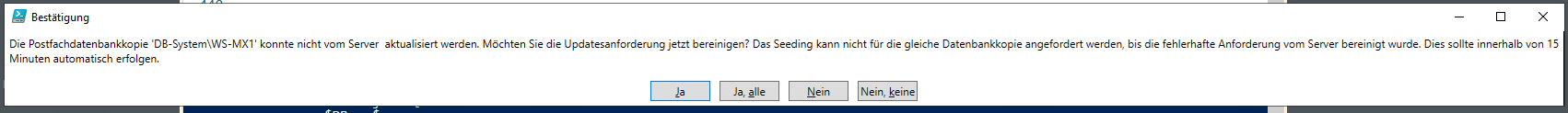 Bestätigung

Die Postfachdatenbankkopie 'DB-System\WS-MX1' konnte nicht vom Server aktualisiert werden. Möchten Sie die Updatesanforderung jetzt bereinigen? Das Seeding kann nicht für die gleiche Datenbankkopie angefordert werden, bis die fehlerhafte Anforderung vom Server bereinigt wurde. Dies sollte innerhalb von 15 Minuten automatisch erfolgen.

Ja
Ja, alle
Nein
Nein, keine